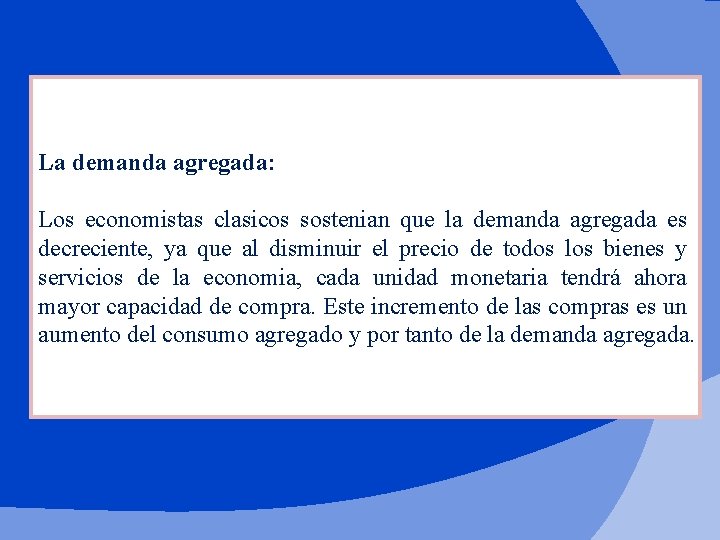 La demanda agregada:

Los economistas clasicos sostenian que la demanda agregada es decreciente, ya que al disminuir el precio de todos los bienes y servicios de la economia, cada unidad monetaria tendrá ahora mayor capacidad de compra. Este incremento de las compras es un aumento del consumo agregado y por tanto de la demanda agregada.